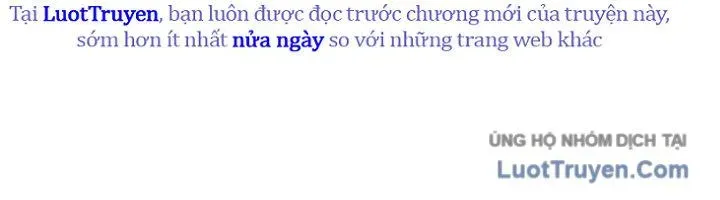 Tại LuotTruyen, bạn luôn được đọc trước chương mới của truyện này, sớm hơn ít nhất nửa ngày so với những trang web khác

ỦNG HỘ NHÓM DỊCH TẠI
LuotTruyen.Com